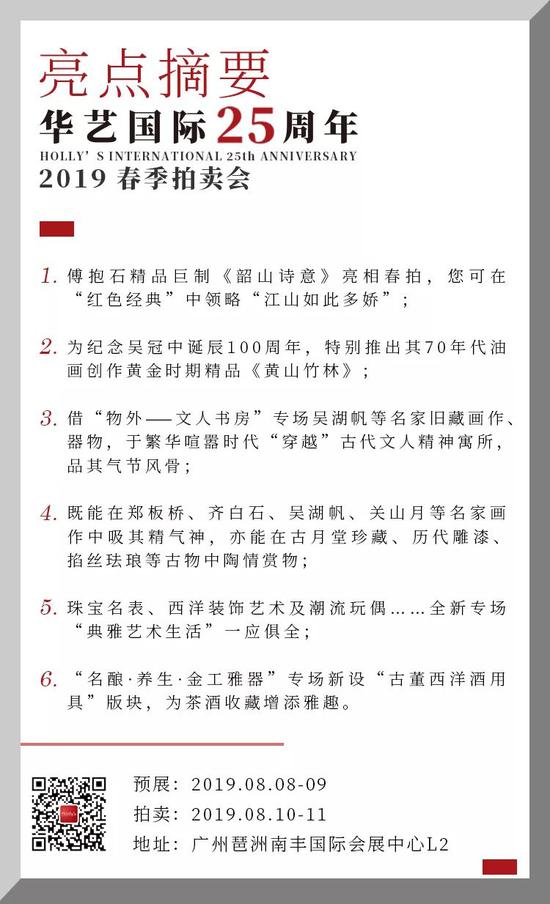 亮点摘要
华艺国际25周年
HOLLY' S INTERNATIONAL 25th ANNIVERSARY
2019 春季拍卖会

1. 傅抱石精品巨制《韶山诗意》亮相春拍，您可在“红色经典”中领略“江山如此多娇”；

2. 为纪念吴冠中诞辰100周年，特别推出其70年代油画创作黄金时期精品《黄山竹林》；

3. 借“物外——文人书房”专场吴湖帆等名家旧藏画作、器物，于繁华喧嚣时代“穿越”古代文人精神寓所，品其气节风骨；

4. 既能在郑板桥、齐白石、吴湖帆、关山月等名家画作中吸其精气神，亦能在古月堂珍藏、历代雕漆、掐丝珐琅等古物中陶情赏物；

5. 珠宝名表、西洋装饰艺术及潮流玩偶……全新专场“典雅艺术生活”一应俱全；

6. “名酿·养生·金工雅器”专场新设“古董西洋酒用具”版块，为茶酒收藏增添雅趣。

预展：2019.08.08-09
拍卖：2019.08.10-11
地址：广州琶洲南丰国际会展中心L2